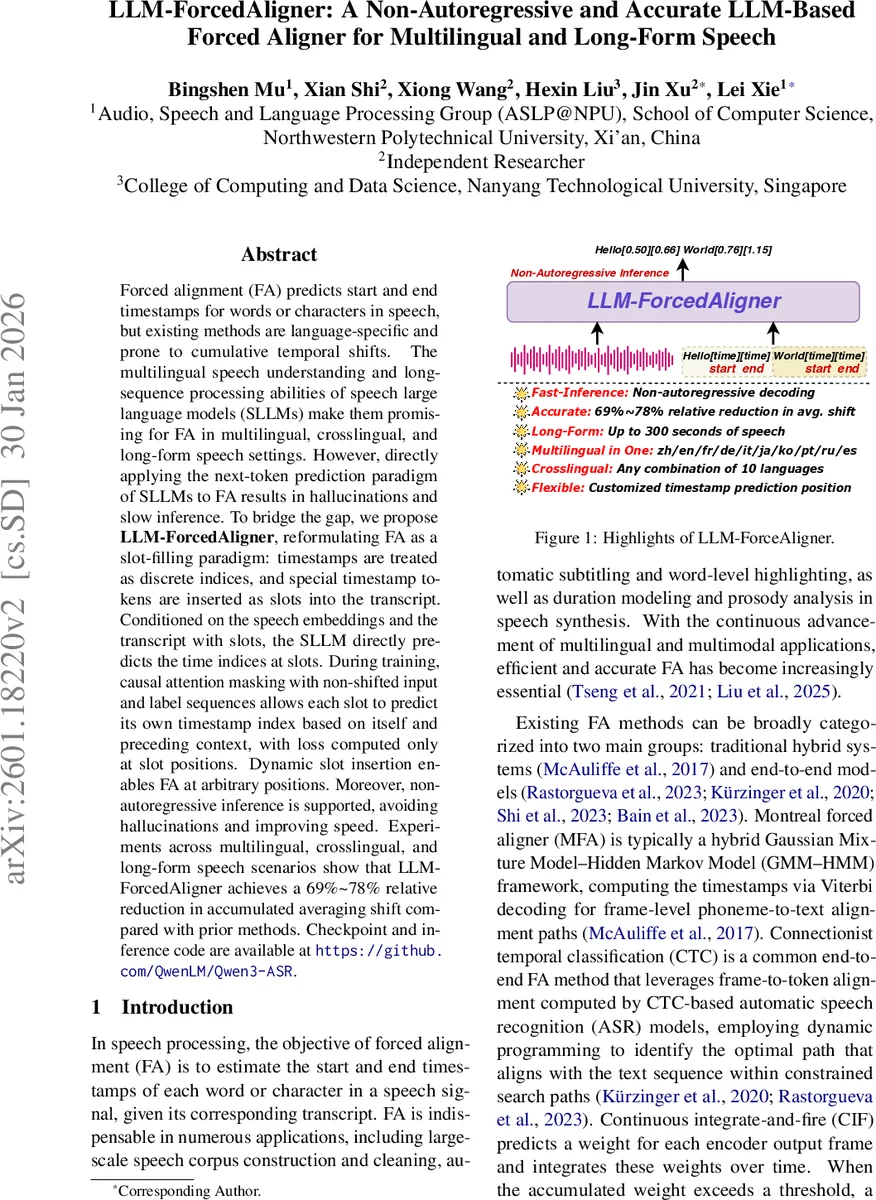 LLM-ForcedAligner: A Non-Autoregressive and Accurate LLM-Based Forced Aligner for Multilingual and Long-Form Speech

Bingshen Mu$^1$, Xian Shi$^2$, Xiong Wang$^2$, Hexin Liu$^3$, Jin Xu$^{2*}$, Lei Xie$^{1*}$
$^1$Audio, Speech and Language Processing Group (ASLP@NPU), School of Computer Science, Northwestern Polytechnical University, Xi'an, China
$^2$Independent Researcher
$^3$College of Computing and Data Science, Nanyang Technological University, Singapore

arXiv:2601.18220v2 [cs.SD] 30 Jan 2026

Abstract

Forced alignment (FA) predicts start and end timestamps for words or characters in speech, but existing methods are language-specific and prone to cumulative temporal shifts. The multilingual speech understanding and long-sequence processing abilities of speech large language models (SLLMs) make them promising for FA in multilingual, crosslingual, and long-form speech settings. However, directly applying the next-token prediction paradigm of SLLMs to FA results in hallucinations and slow inference. To bridge the gap, we propose LLM-ForcedAligner, reformulating FA as a slot-filling paradigm: timestamps are treated as discrete indices, and special timestamp tokens are inserted as slots into the transcript. Conditioned on the speech embeddings and the transcript with slots, the SLLM directly predicts the time indices at slots. During training, causal attention masking with non-shifted input and label sequences allows each slot to predict its own timestamp index based on itself and preceding context, with loss computed only at slot positions. Dynamic slot insertion enables FA at arbitrary positions. Moreover, non-autoregressive inference is supported, avoiding hallucinations and improving speed. Experiments across multilingual, crosslingual, and long-form speech scenarios show that LLM-ForcedAligner achieves a 69%~78% relative reduction in accumulated averaging shift compared with prior methods. Checkpoint and inference code are available at https://github.com/QwenLM/Qwen3-ASR.

1 Introduction

In speech processing, the objective of forced alignment (FA) is to estimate the start and end timestamps of each word or character in a speech signal, given its corresponding transcript. FA is indispensable in numerous applications, including large-scale speech corpus construction and cleaning, au-

*Corresponding Author.

Hello[0.50][0.66] World[0.76][1.15]
Non-Autoregressive Inference
LLM-ForcedAligner
Hello[time][time] World[time][time]
start end start end
Fast-Inference: Non-autoregressive decoding
Accurate: 69%~78% relative reduction in avg. shift
Long-Form: Up to 300 seconds of speech
Multilingual in One: zh/en/fr/de/it/ja/ko/pt/ru/es
Crosslingual: Any combination of 10 languages
Flexible: Customized timestamp prediction position

Figure 1: Highlights of LLM-ForceAligner.

tomatic subtitling and word-level highlighting, as well as duration modeling and prosody analysis in speech synthesis. With the continuous advancement of multilingual and multimodal applications, efficient and accurate FA has become increasingly essential (Tseng et al., 2021; Liu et al., 2025).

Existing FA methods can be broadly categorized into two main groups: traditional hybrid systems (McAuliffe et al., 2017) and end-to-end models (Rastorgueva et al., 2023; Kürzinger et al., 2020; Shi et al., 2023; Bain et al., 2023). Montreal forced aligner (MFA) is typically a hybrid Gaussian Mixture Model–Hidden Markov Model (GMM–HMM) framework, computing the timestamps via Viterbi decoding for frame-level phoneme-to-text alignment paths (McAuliffe et al., 2017). Connectionist temporal classification (CTC) is a common end-to-end FA method that leverages frame-to-token alignment computed by CTC-based automatic speech recognition (ASR) models, employing dynamic programming to identify the optimal path that aligns with the text sequence within constrained search paths (Kürzinger et al., 2020; Rastorgueva et al., 2023). Continuous integrate-and-fire (CIF) predicts a weight for each encoder output frame and integrates these weights over time. When the accumulated weight exceeds a threshold, a